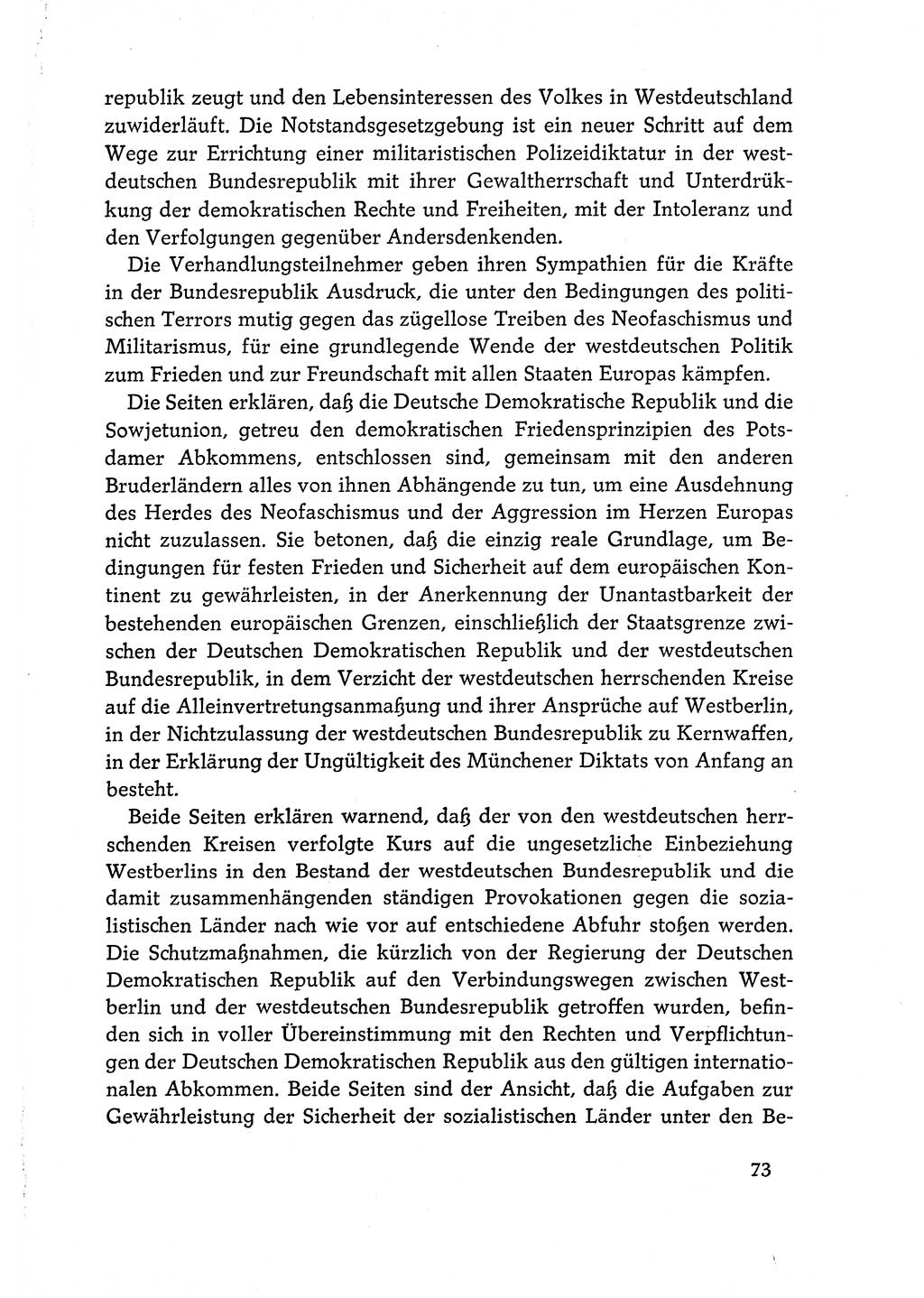 republik zeugt und den Lebensinteressen des Volkes in Westdeutschland zuwiderläuft. Die Notstandsgesetzgebung ist ein neuer Schritt auf dem Wege zur Errichtung einer militaristischen Polizeidiktatur in der westdeutschen Bundesrepublik mit ihrer Gewaltherrschaft und Unterdrükkung der demokratischen Rechte und Freiheiten, mit der Intoleranz und den Verfolgungen gegenüber Andersdenkenden.

Die Verhandlungsteilnehmer geben ihren Sympathien für die Kräfte in der Bundesrepublik Ausdruck, die unter den Bedingungen des politischen Terrors mutig gegen das zügellose Treiben des Neofaschismus und Militarismus, für eine grundlegende Wende der westdeutschen Politik zum Frieden und zur Freundschaft mit allen Staaten Europas kämpfen.

Die Seiten erklären, daß die Deutsche Demokratische Republik und die Sowjetunion, getreu den demokratischen Friedensprinzipien des Potsdamer Abkommens, entschlossen sind, gemeinsam mit den anderen Bruderländern alles von ihnen Abhängende zu tun, um eine Ausdehnung des Herdes des Neofaschismus und der Aggression im Herzen Europas nicht zuzulassen. Sie betonen, daß die einzig reale Grundlage, um Bedingungen für festen Frieden und Sicherheit auf dem europäischen Kontinent zu gewährleisten, in der Anerkennung der Unantastbarkeit der bestehenden europäischen Grenzen, einschließlich der Staatsgrenze zwischen der Deutschen Demokratischen Republik und der westdeutschen Bundesrepublik, in dem Verzicht der westdeutschen herrschenden Kreise auf die Alleinvertretungsanmaßung und ihrer Ansprüche auf Westberlin, in der Nichtzulassung der westdeutschen Bundesrepublik zu Kernwaffen, in der Erklärung der Ungültigkeit des Münchener Diktats von Anfang an besteht.

Beide Seiten erklären warnend, daß der von den westdeutschen herrschenden Kreisen verfolgte Kurs auf die ungesetzliche Einbeziehung Westberlins in den Bestand der westdeutschen Bundesrepublik und die damit zusammenhängenden ständigen Provokationen gegen die sozialistischen Länder nach wie vor auf entschiedene Abfuhr stoßen werden. Die Schutzmaßnahmen, die kürzlich von der Regierung der Deutschen Demokratischen Republik auf den Verbindungswegen zwischen Westberlin und der westdeutschen Bundesrepublik getroffen wurden, befinden sich in voller Übereinstimmung mit den Rechten und Verpflichtungen der Deutschen Demokratischen Republik aus den gültigen internationalen Abkommen. Beide Seiten sind der Ansicht, daß die Aufgaben zur Gewährleistung der Sicherheit der sozialistischen Länder unter den Be-

73